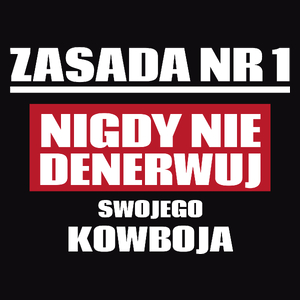 ZASADA NR 1

NIGDY NIE DENERWUJ

SWOJEGO KOWBOJA